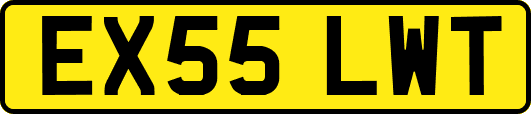 EX55 LWT